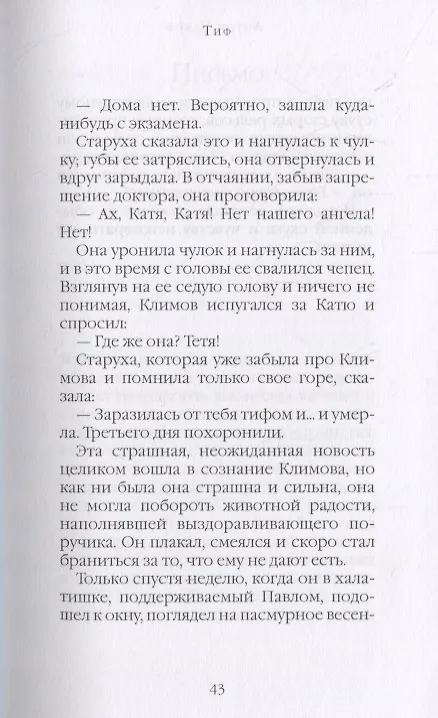 Тиф

— Дома нет. Вероятно, зашла куда-нибудь с экзамена.

Старуха сказала это и нагнулась к чулку; губы ее затряслись, она отвернулась и вдруг зарыдала. В отчаянии, забыв запрещение доктора, она проговорила:

— Ах, Катя, Катя! Нет нашего ангела! Нет!

Она уронила чулок и нагнулась за ним, и в это время с головы ее свалился чепец. Взглянув на ее седую голову и ничего не понимая, Климов испугался за Катю и спросил:

— Где же она? Тетя!

Старуха, которая уже забыла про Климова и помнила только свое горе, сказала:

— Заразилась от тебя тифом и... и умерла. Третьего дня похоронили.

Эта страшная, неожиданная новость целиком вошла в сознание Климова, но как ни была она страшна и сильна, она не могла побороть животной радости, наполнявшей выздоравливающего поручика. Он плакал, смеялся и скоро стал браниться за то, что ему не дают есть.

Только спустя неделю, когда он в халатишке, поддерживаемый Павлом, подошел к окну, поглядел на пасмурное весен-

43